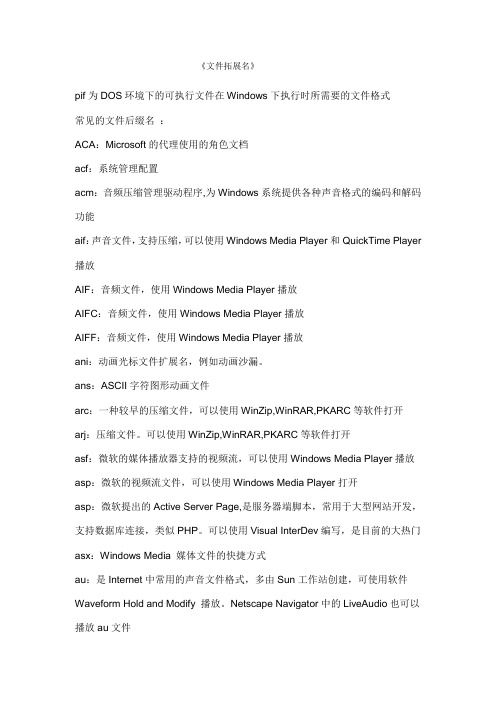 《文件拓展名》

pif 为 DOS 环境下的可执行文件在 Windows 下执行时所需要的文件格式

常见的文件后缀名 ：

ACA：Microsoft 的代理使用的角色文档

acf：系统管理配置

acm：音频压缩管理驱动程序,为 Windows 系统提供各种声音格式的编码和解码功能

aif：声音文件，支持压缩，可以使用 Windows Media Player 和 QuickTime Player 播放

AIF：音频文件，使用 Windows Media Player 播放

AIFC：音频文件，使用 Windows Media Player 播放

AIFF：音频文件，使用 Windows Media Player 播放

ani：动画光标文件扩展名，例如动画沙漏。

ans：ASCII 字符图形动画文件

arc：一种较早的压缩文件，可以使用 WinZip,WinRAR,PKARC 等软件打开

arj：压缩文件。可以使用 WinZip,WinRAR,PKARC 等软件打开

asf：微软的媒体播放器支持的视频流，可以使用 Windows Media Player 播放

asp：微软的视频流文件，可以使用 Windows Media Player 打开

asp：微软提出的 Active Server Page,是服务器端脚本，常用于大型网站开发，支持数据库连接，类似 PHP。可以使用 Visual InterDev 编写，是目前的大热门

asx：Windows Media 媒体文件的快捷方式

au：是 Internet 中常用的声音文件格式，多由 Sun 工作站创建，可使用软件 Waveform Hold and Modify 播放。Netscape Navigator 中的 LiveAudio 也可以播放 au 文件